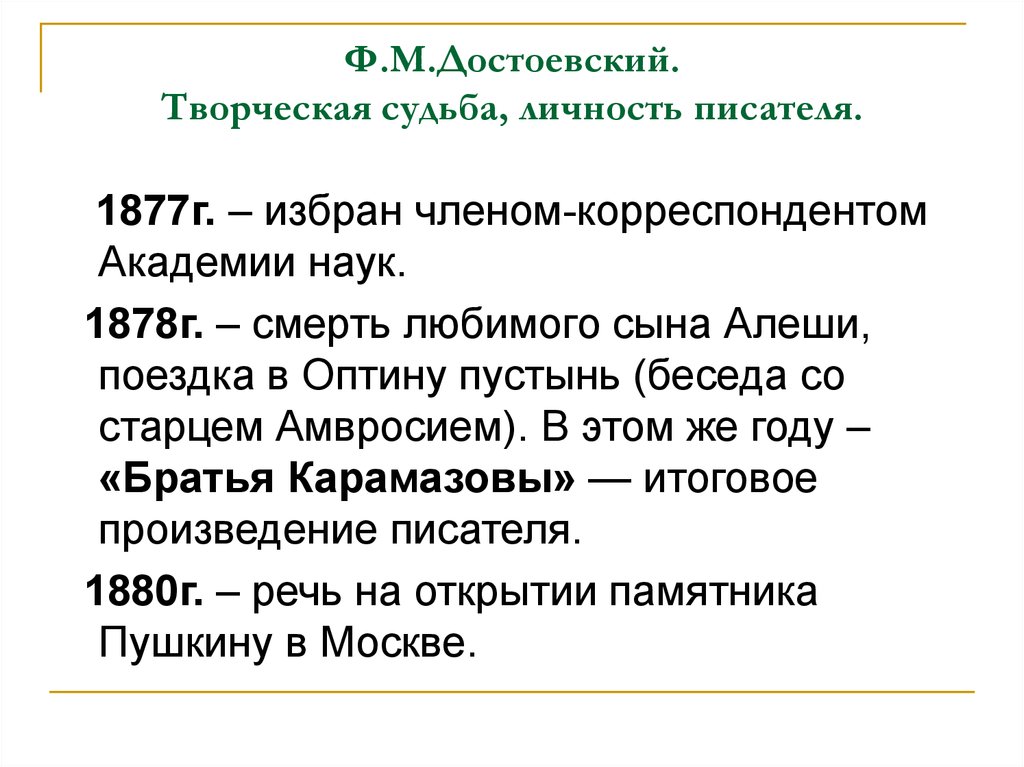 Ф.М.Достоевский.
Творческая судьба, личность писателя.

1877г. – избран членом-корреспондентом Академии наук.

1878г. – смерть любимого сына Алеши, поездка в Оптину пустынь (беседа со старцем Амвросием). В этом же году – «Братья Карамазовы» — итоговое произведение писателя.

1880г. – речь на открытии памятника Пушкину в Москве.